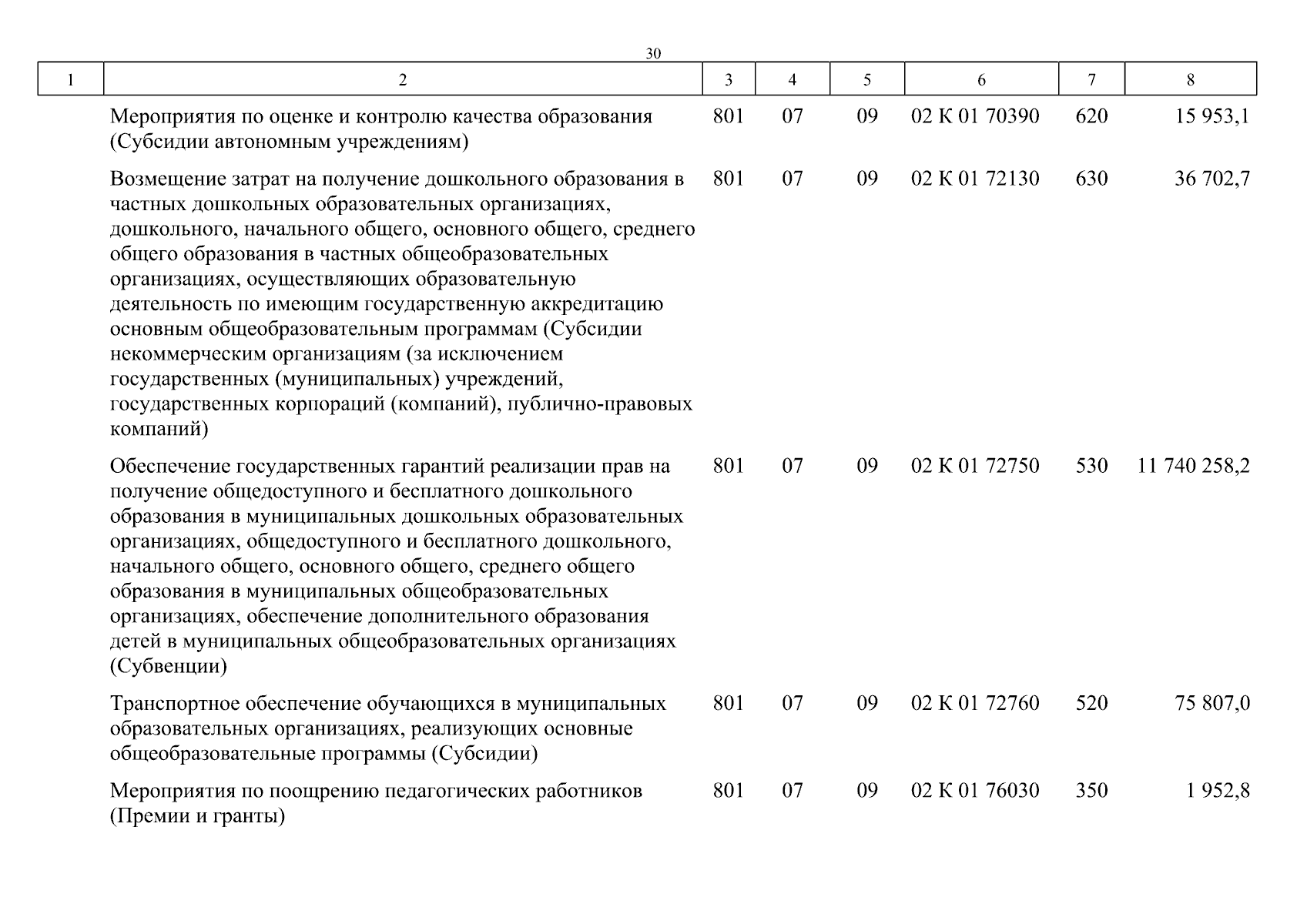 30

| 1 | 2 | 3 | 4 | 5 | 6 | 7 | 8 |
|---|---|---|---|---|---|---|---|
| | Мероприятия по оценке и контролю качества образования (Субсидии автономным учреждениям) | 801 | 07 | 09 | 02 К 01 70390 | 620 | 15 953,1 |
| | Возмещение затрат на получение дошкольного образования в частных дошкольных образовательных организациях, дошкольного, начального общего, основного общего, среднего общего образования в частных общеобразовательных организациях, осуществляющих образовательную деятельность по имеющим государственную аккредитацию основным общеобразовательным программам (Субсидии некоммерческим организациям (за исключением государственных (муниципальных) учреждений, государственных корпораций (компаний), публично-правовых компаний) | 801 | 07 | 09 | 02 К 01 72130 | 630 | 36 702,7 |
| | Обеспечение государственных гарантий реализации прав на получение общедоступного и бесплатного дошкольного образования в муниципальных дошкольных образовательных организациях, общедоступного и бесплатного дошкольного, начального общего, основного общего, среднего общего образования в муниципальных общеобразовательных организациях, обеспечение дополнительного образования детей в муниципальных общеобразовательных организациях (Субвенции) | 801 | 07 | 09 | 02 К 01 72750 | 530 | 11 740 258,2 |
| | Транспортное обеспечение обучающихся в муниципальных образовательных организациях, реализующих основные общеобразовательные программы (Субсидии) | 801 | 07 | 09 | 02 К 01 72760 | 520 | 75 807,0 |
| | Мероприятия по поощрению педагогических работников (Премии и гранты) | 801 | 07 | 09 | 02 К 01 76030 | 350 | 1 952,8 |